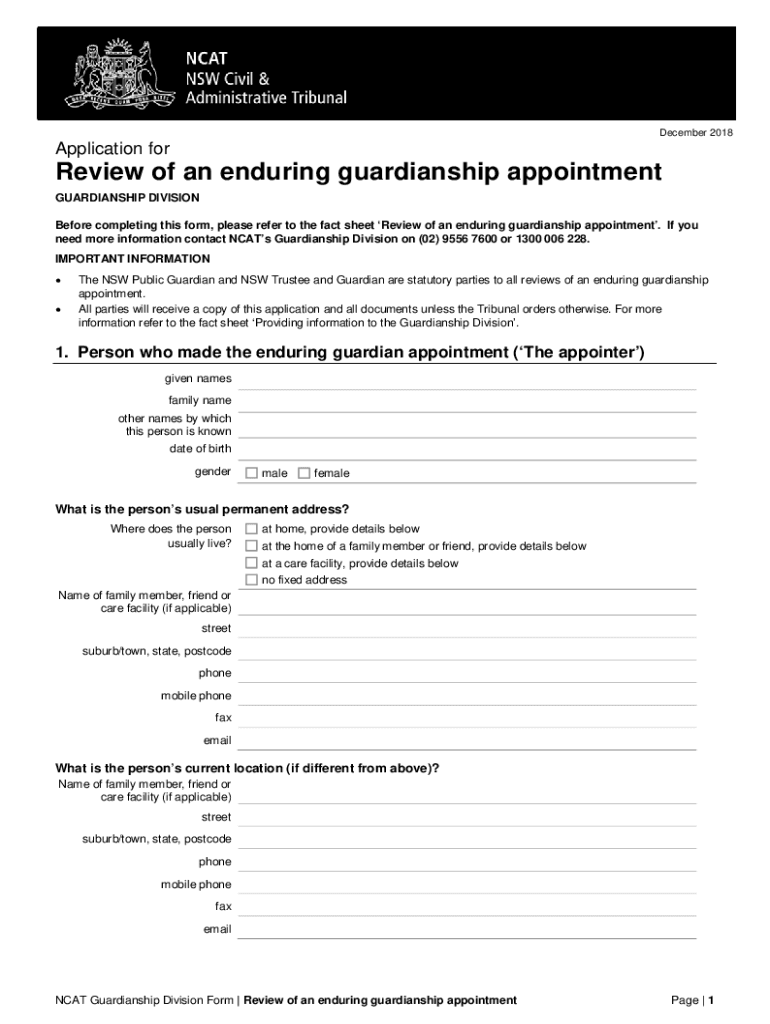 NCAT
NSW Civil &
Administrative Tribunal

December 2018

Application for
Review of an enduring guardianship appointment

GUARDIANSHIP DIVISION

Before completing this form, please refer to the fact sheet 'Review of an enduring guardianship appointment'. If you need more information contact NCAT's Guardianship Division on (02) 9556 7600 or 1300 006 228.

IMPORTANT INFORMATION

• The NSW Public Guardian and NSW Trustee and Guardian are statutory parties to all reviews of an enduring guardianship appointment.
• All parties will receive a copy of this application and all documents unless the Tribunal orders otherwise. For more information refer to the fact sheet 'Providing information to the Guardianship Division'.

1. Person who made the enduring guardian appointment ('The appointer')

given names

family name

other names by which this person is known

date of birth

gender ☐ male ☐ female

What is the person's usual permanent address?

Where does the person usually live? ☐ at home, provide details below
☐ at the home of a family member or friend, provide details below
☐ at a care facility, provide details below
☐ no fixed address

Name of family member, friend or care facility (if applicable)

street

suburb/town, state, postcode

phone

mobile phone

fax

email

What is the person's current location (if different from above)?

Name of family member, friend or care facility (if applicable)

street

suburb/town, state, postcode

phone

mobile phone

fax

email

NCAT Guardianship Division Form | Review of an enduring guardianship appointment

Page | 1